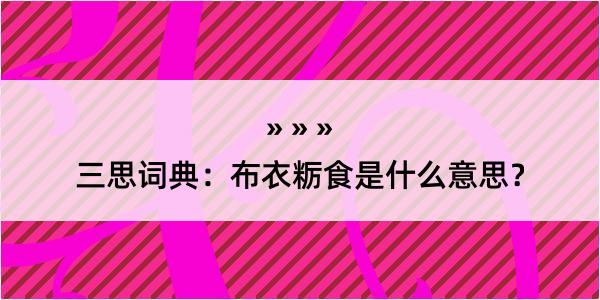 » » »

三思词典：布衣粝食是什么意思？